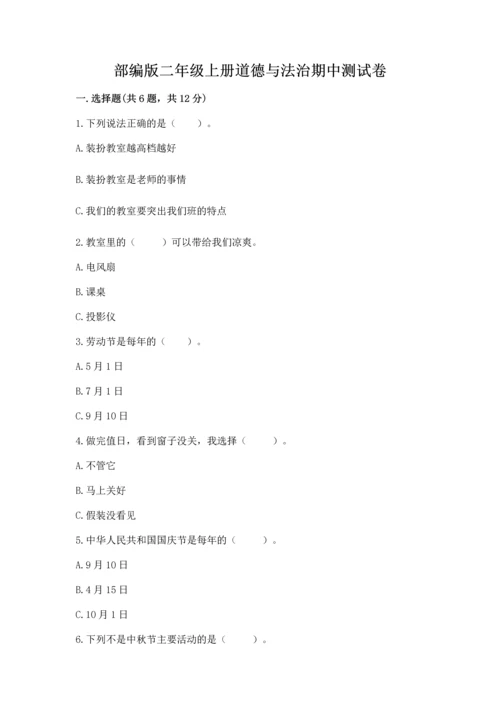 部编版二年级上册道德与法治期中测试卷

一. 选择题(共 6 题，共 12 分)

1. 下列说法正确的是（　　）。

A. 装扮教室越高档越好

B. 装扮教室是老师的事情

C. 我们的教室要突出我们班的特点

2. 教室里的（　　）可以带给我们凉爽。

A. 电风扇

B. 课桌

C. 投影仪

3. 劳动节是每年的（　　）。

A. 5 月 1 日

B. 7 月 1 日

C. 9 月 10 日

4. 做完值日，看到窗子没关，我选择（　　）。

A. 不管它

B. 马上关好

C. 假装没看见

5. 中华人民共和国国庆节是每年的（　　）。

A. 9 月 10 日

B. 4 月 15 日

C. 10 月 1 日

6. 下列不是中秋节主要活动的是（　　）。